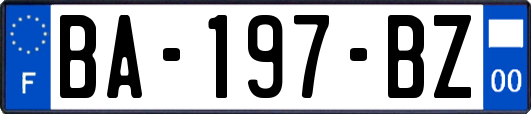 F
BA-197-BZ
00